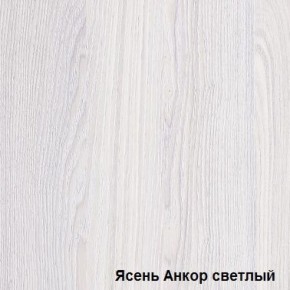 Ясень Анкор светлый